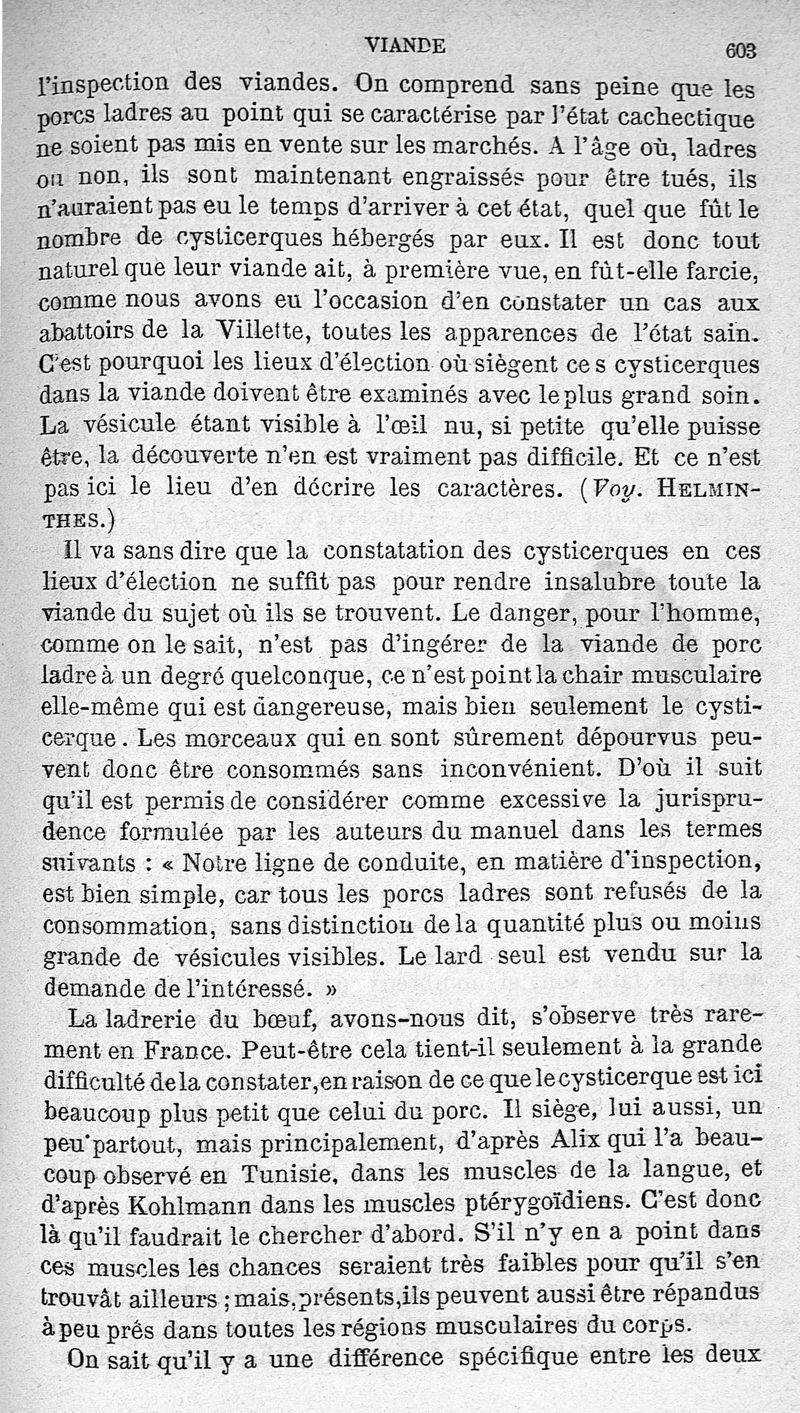 VIANDE 603

l'inspection des viandes. On comprend sans peine que les porcs ladres au point qui se caractérise par l'état cachectique ne soient pas mis en vente sur les marchés. A l'âge où, ladres ou non, ils sont maintenant engraissés pour être tués, ils n'auraient pas eu le temps d'arriver à cet état, quel que fût le nombre de cysticerques hébergés par eux. Il est donc tout naturel que leur viande ait, à première vue, en fût-elle farcie, comme nous avons eu l'occasion d'en constater un cas aux abattoirs de la Villette, toutes les apparences de l'état sain. C'est pourquoi les lieux d'élection où siègent ces cysticerques dans la viande doivent être examinés avec le plus grand soin. La vésicule étant visible à l'œil nu, si petite qu'elle puisse être, la découverte n'en est vraiment pas difficile. Et ce n'est pas ici le lieu d'en décrire les caractères. (Voy. HELMINTHES.)

Il va sans dire que la constatation des cysticerques en ces lieux d'élection ne suffit pas pour rendre insalubre toute la viande du sujet où ils se trouvent. Le danger, pour l'homme, comme on le sait, n'est pas d'ingérer de la viande de porc ladre à un degré quelconque, ce n'est point la chair musculaire elle-même qui est dangereuse, mais bien seulement le cysticerque. Les morceaux qui en sont sûrement dépourvus peuvent donc être consommés sans inconvénient. D'où il suit qu'il est permis de considérer comme excessive la jurisprudence formulée par les auteurs du manuel dans les termes suivants : « Notre ligne de conduite, en matière d'inspection, est bien simple, car tous les porcs ladres sont refusés de la consommation, sans distinction de la quantité plus ou moins grande de vésicules visibles. Le lard seul est vendu sur la demande de l'intéressé. »

La ladrerie du bœuf, avons-nous dit, s'observe très rarement en France. Peut-être cela tient-il seulement à la grande difficulté de la constater, en raison de ce que le cysticerque est ici beaucoup plus petit que celui du porc. Il siège, lui aussi, un peu partout, mais principalement, d'après Alix qui l'a beaucoup observé en Tunisie, dans les muscles de la langue, et d'après Kohlmann dans les muscles ptérygoïdiens. C'est donc là qu'il faudrait le chercher d'abord. S'il n'y en a point dans ces muscles les chances seraient très faibles pour qu'il s'en trouvât ailleurs ; mais, présents, ils peuvent aussi être répandus à peu près dans toutes les régions musculaires du corps.

On sait qu'il y a une différence spécifique entre les deux